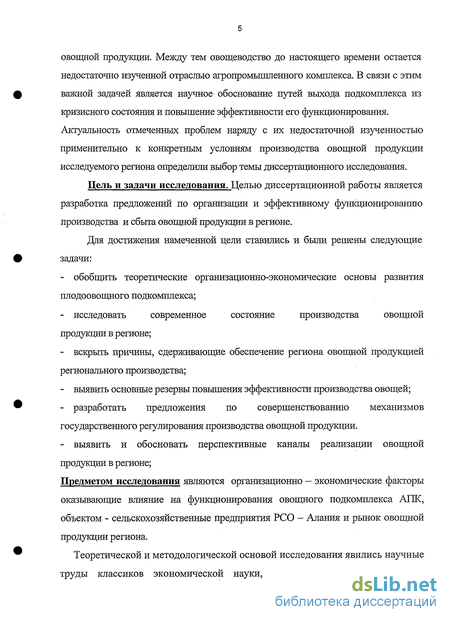 5

овощной продукции. Между тем овощеводство до настоящего времени остается недостаточно изученной отраслью агропромышленного комплекса. В связи с этим важной задачей является научное обоснование путей выхода подкомплекса из кризисного состояния и повышение эффективности его функционирования. Актуальность отмеченных проблем наряду с их недостаточной изученностью применительно к конкретным условиям производства овощной продукции исследуемого региона определили выбор темы диссертационного исследования.

Цель и задачи исследования. Целью диссертационной работы является разработка предложений по организации и эффективному функционированию производства и сбыта овощной продукции в регионе.

Для достижения намеченной цели ставились и были решены следующие задачи:

- обобщить теоретические организационно-экономические основы развития плодоовощного подкомплекса;

- исследовать современное состояние производства овощной продукции в регионе;

- вскрыть причины, сдерживающие обеспечение региона овощной продукцией регионального производства;

- выявить основные резервы повышения эффективности производства овощей;

- разработать предложения по совершенствованию механизмов государственного регулирования производства овощной продукции.

- выявить и обосновать перспективные каналы реализации овощной продукции в регионе;

Предметом исследования являются организационно – экономические факторы оказывающие влияние на функционирования овощного подкомплекса АПК, объектом - сельскохозяйственные предприятия РСО – Алания и рынок овощной продукции региона.

Теоретической и методологической основой исследования явились научные труды классиков экономической науки,

dsLib.net
библиотека диссертаций